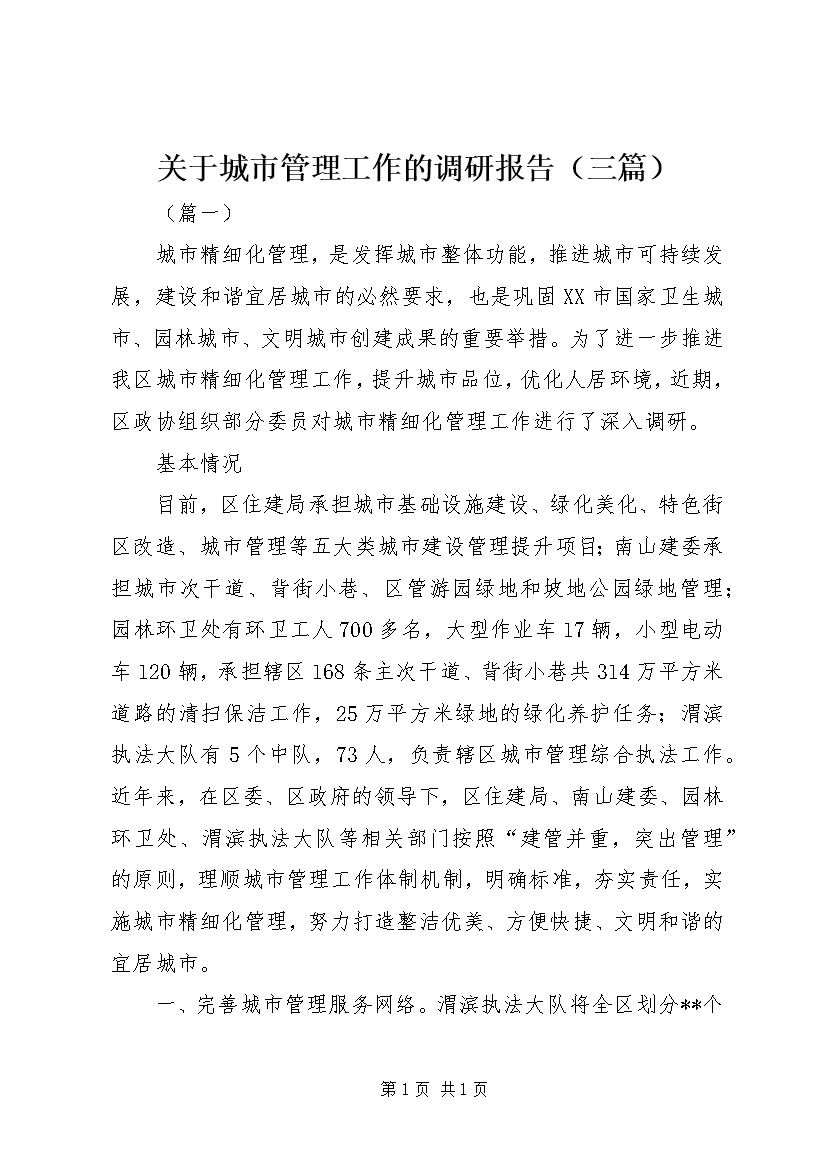 关于城市管理工作的调研报告（三篇）

（篇一）

城市精细化管理，是发挥城市整体功能，推进城市可持续发展，建设和谐宜居城市的必然要求，也是巩固XX市国家卫生城市、园林城市、文明城市创建成果的重要举措。为了进一步推进我区城市精细化管理工作，提升城市品位，优化人居环境，近期，区政协组织部分委员对城市精细化管理工作进行了深入调研。

基本情况

目前，区住建局承担城市基础设施建设、绿化美化、特色街区改造、城市管理等五大类城市建设管理提升项目；南山建委承担城市次干道、背街小巷、区管游园绿地和坡地公园绿地管理；园林环卫处有环卫工人700多名，大型作业车17辆，小型电动车120辆，承担辖区168条主次干道、背街小巷共314万平方米道路的清扫保洁工作，25万平方米绿地的绿化养护任务；渭滨执法大队有5个中队，73人，负责辖区城市管理综合执法工作。近年来，在区委、区政府的领导下，区住建局、南山建委、园林环卫处、渭滨执法大队等相关部门按照“建管并重，突出管理”的原则，理顺城市管理工作体制机制，明确标准，夯实责任，实施城市精细化管理，努力打造整洁优美、方便快捷、文明和谐的宜居城市。

一、完善城市管理服务网络。渭滨执法大队将全区划分**个

第1页 共1页